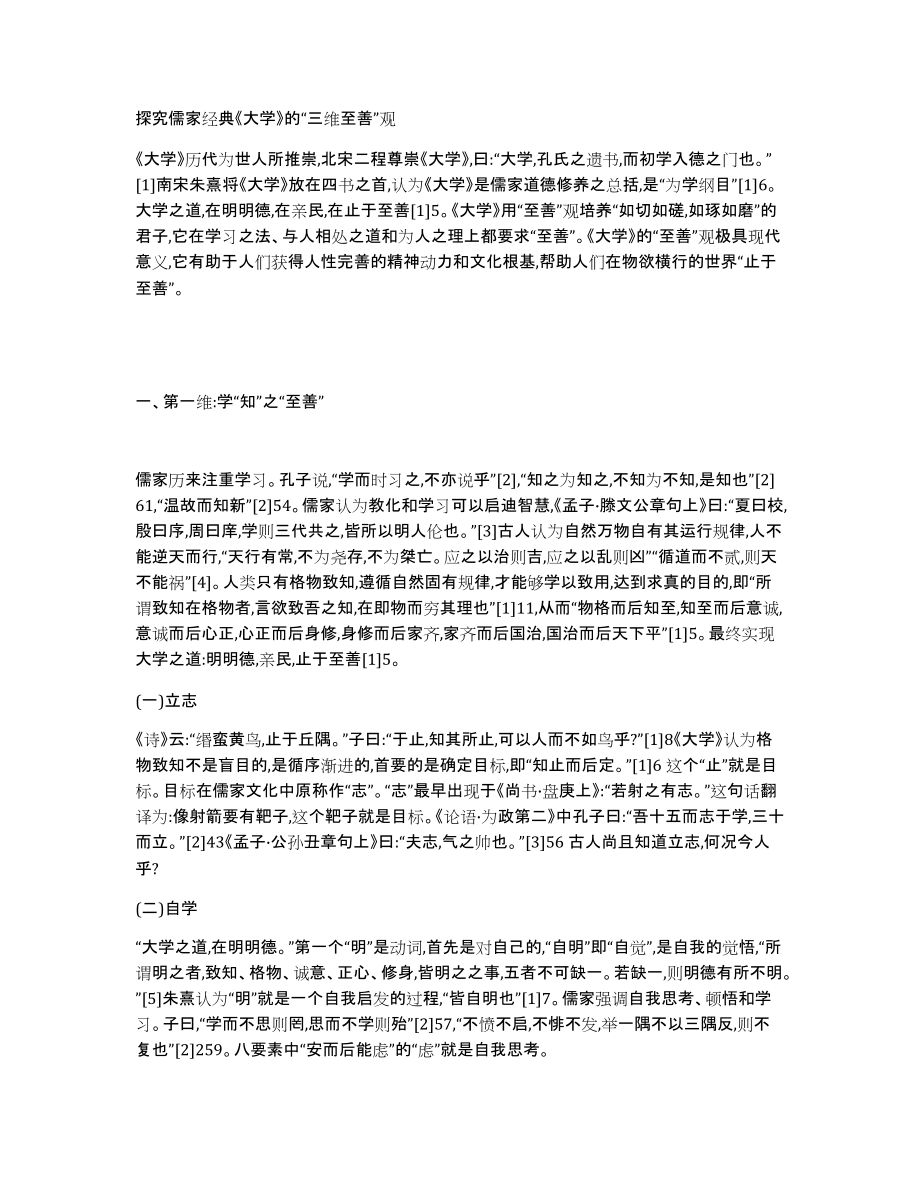 探究儒家经典《大学》的“三维至善”观

《大学》历代为世人所推崇,北宋二程尊崇《大学》,曰:“大学,孔氏之遗书,而初学入德之门也。”[1]南宋朱熹将《大学》放在四书之首,认为《大学》是儒家道德修养之总括,是“为学纲目”[1]6。大学之道,在明明德,在亲民,在止于至善[1]5。《大学》用“至善”观培养“如切如磋,如琢如磨”的君子,它在学习之法、与人相处之道和为人之理上都要求“至善”。《大学》的“至善”观极具现代意义,它有助于人们获得人性完善的精神动力和文化根基,帮助人们在物欲横行的世界“止于至善”。

一、第一维:学“知”之“至善”

儒家历来注重学习。孔子说,“学而时习之,不亦说乎”[2],“知之为知之,不知为不知,是知也”[2]61,“温故而知新”[2]54。儒家认为教化和学习可以启迪智慧,《孟子·滕文公章句上》曰:“夏曰校,殷曰序,周曰庠,学则三代共之,皆所以明人伦也。”[3]古人认为自然万物自有其运行规律,人不能逆天而行,“天行有常,不为尧存,不为桀亡。应之以治则吉,应之以乱则凶”“循道而不贰,则天不能祸”[4]。人类只有格物致知,遵循自然固有规律,才能够学以致用,达到求真的目的,即“所谓致知在格物者,言欲致吾之知,在即物而穷其理也”[1]11,从而“物格而后知至,知至而后意诚,意诚而后心正,心正而后身修,身修而后家齐,家齐而后国治,国治而后天下平”[1]5。最终实现大学之道:明明德,亲民,止于至善[1]5。

(一)立志

《诗》云:“缗蛮黄鸟,止于丘隅。”子曰:“于止,知其所止,可以人而不如鸟乎?”[1]8《大学》认为格物致知不是盲目的,是循序渐进的,首要的是确定目标,即“知止而后定。”[1]6 这个“止”就是目标。目标在儒家文化中原称作“志”。“志”最早出现于《尚书·盘庚上》:“若射之有志。”这句话翻译为:像射箭要有靶子,这个靶子就是目标。《论语·为政第二》中孔子曰:“吾十五而志于学,三十而立。”[2]43《孟子·公孙丑章句上》曰:“夫志,气之帅也。”[3]56 古人尚且知道立志,何况今人乎?

(二)自学

“大学之道,在明明德。”第一个“明”是动词,首先是对自己的,“自明”即“自觉”,是自我的觉悟,“所谓明之者,致知、格物、诚意、正心、修身,皆明之之事,五者不可缺一。若缺一,则明德有所不明。”[5]朱熹认为“明”就是一个自我启发的过程,“皆自明也”[1]7。儒家强调自我思考、顿悟和学习。子曰,“学而不思则罔,思而不学则殆”[2]57,“不愤不启,不悱不发,举一隅不以三隅反,则不复也”[2]259。八要素中“安而后能虑”的“虑”就是自我思考。